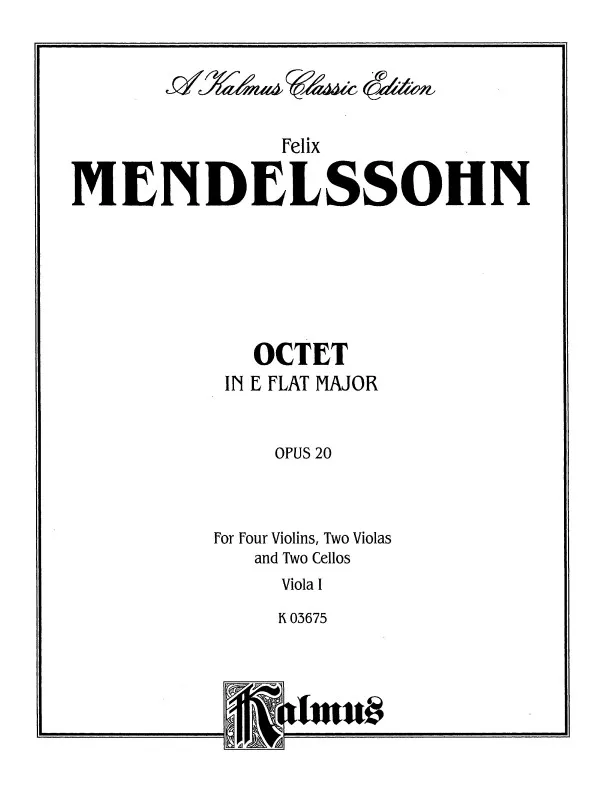 A Kalmus Classic Edition

Felix
MENDELSSOHN

OCTET
IN E FLAT MAJOR

OPUS 20

For Four Violins, Two Violas and Two Cellos
Viola I
K 03675

Kalmus